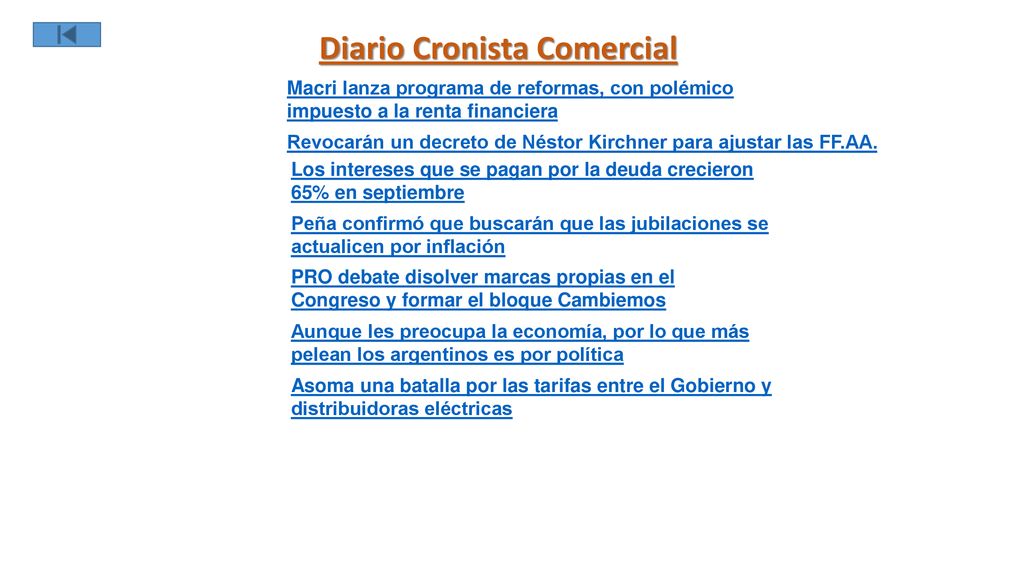 Diario Cronista Comercial

Macri lanza programa de reformas, con polémico impuesto a la renta financiera

Revocarán un decreto de Néstor Kirchner para ajustar las FF.AA.

Los intereses que se pagan por la deuda crecieron 65% en septiembre

Peña confirmó que buscarán que las jubilaciones se actualicen por inflación

PRO debate disolver marcas propias en el Congreso y formar el bloque Cambiemos

Aunque les preocupa la economía, por lo que más pelean los argentinos es por política

Asoma una batalla por las tarifas entre el Gobierno y distribuidoras eléctricas